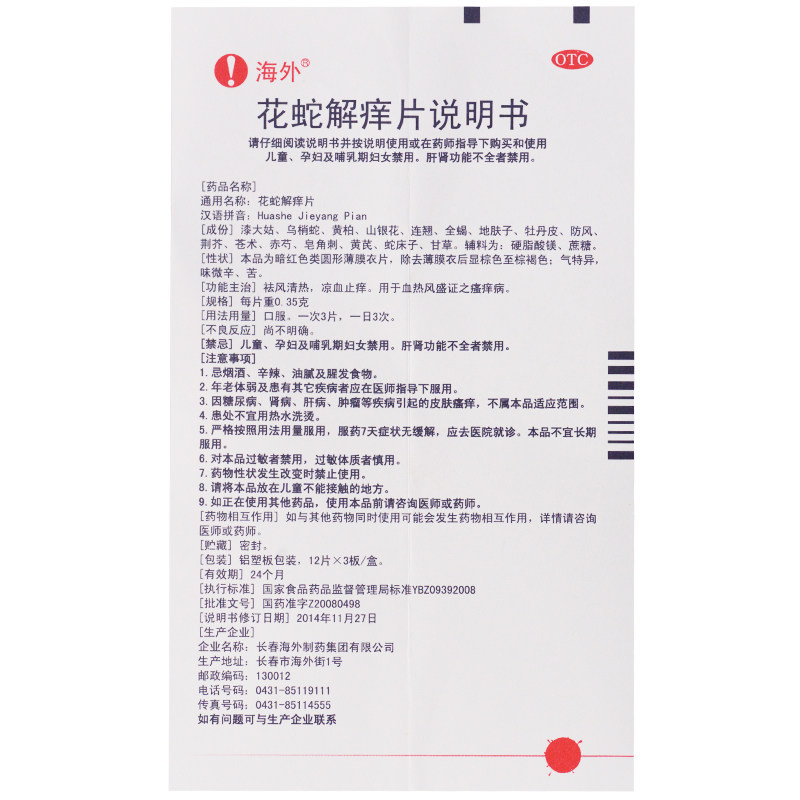 海外®

OTC

花蛇解痒片说明书

请仔细阅读说明书并按说明使用或在药师指导下购买和使用
儿童、孕妇及哺乳期妇女禁用。肝肾功能不全者禁用。

[药品名称]
通用名称：花蛇解痒片
汉语拼音：Huashe Jieyang Pian

[成份]漆大姑、乌梢蛇、黄柏、山银花、连翘、全蝎、地肤子、牡丹皮、防风、荆芥、苍术、赤芍、皂角刺、黄芪、蛇床子、甘草。辅料为：硬脂酸镁、蔗糖。

[性状]本品为暗红色类圆形薄膜衣片，除去薄膜衣后显棕色至棕褐色；气特异，味微辛、苦。

[功能主治]祛风清热，凉血止痒。用于血热风盛证之瘙痒病。

[规格]每片重0.35克

[用法用量]口服。一次3片，一日3次。

[不良反应]尚不明确。

[禁忌]儿童、孕妇及哺乳期妇女禁用。肝肾功能不全者禁用。

[注意事项]
1.忌烟酒、辛辣、油腻及腥发食物。
2.年老体弱及患有其它疾病者应在医师指导下服用。
3.因糖尿病、肾病、肝病、肿瘤等疾病引起的皮肤瘙痒，不属本品适应范围。
4.患处不宜用热水洗烫。
5.严格按照用法用量服用，服药7天症状无缓解，应去医院就诊。本品不宜长期服用。
6.对本品过敏者禁用，过敏体质者慎用。
7.药物性状发生改变时禁止使用。
8.请将本品放在儿童不能接触的地方。
9.如正在使用其他药品，使用本品前请咨询医师或药师。

[药物相互作用]如与其他药物同时使用可能会发生药物相互作用，详情请咨询医师或药师。

[贮藏]密封。

[包装]铝塑板包装，12片×3板/盒。

[有效期]24个月

[执行标准]国家食品药品监督管理局标准YBZ09392008

[批准文号]国药准字Z20080498

[说明书修订日期]2014年11月27日

[生产企业]
企业名称：长春海外制药集团有限公司
生产地址：长春市海外街1号
邮政编码：130012
电话号码：0431-85119111
传真号码：0431-85114555
如有问题可与生产企业联系